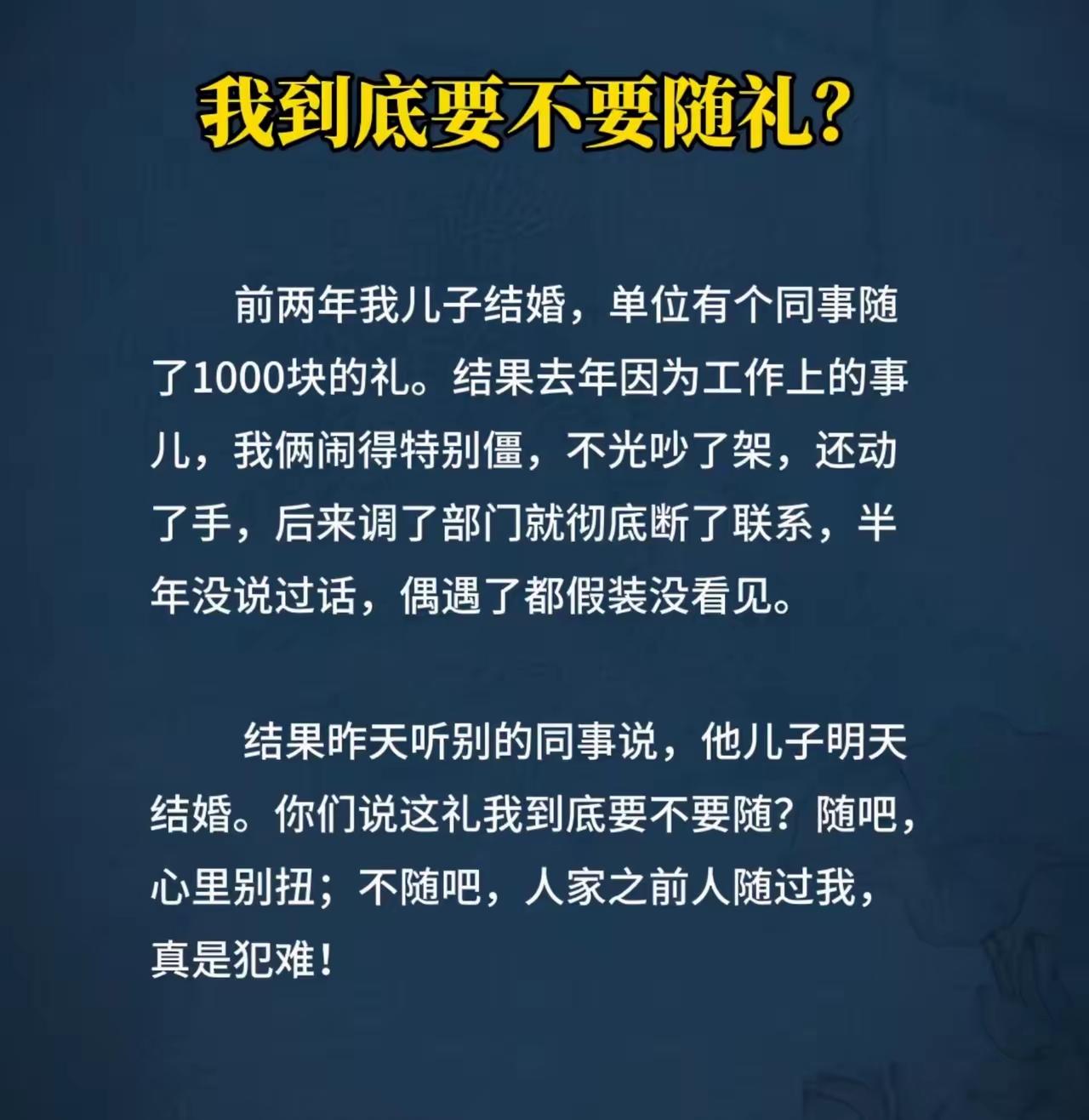 我到底要不要随礼？

前两年我儿子结婚，单位有个同事随了1000块的礼。结果去年因为工作上的事儿，我俩闹得特别僵，不光吵了架，还动了手，后来调了部门就彻底断了联系，半年没说过话，偶遇了都假装没看见。

结果昨天听别的同事说，他儿子明天结婚。你们说这礼我到底要不要随？随吧，心里别扭；不随吧，人家之前人随过我，真是犯难！